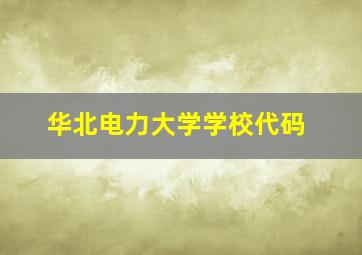 华北电力大学学校代码